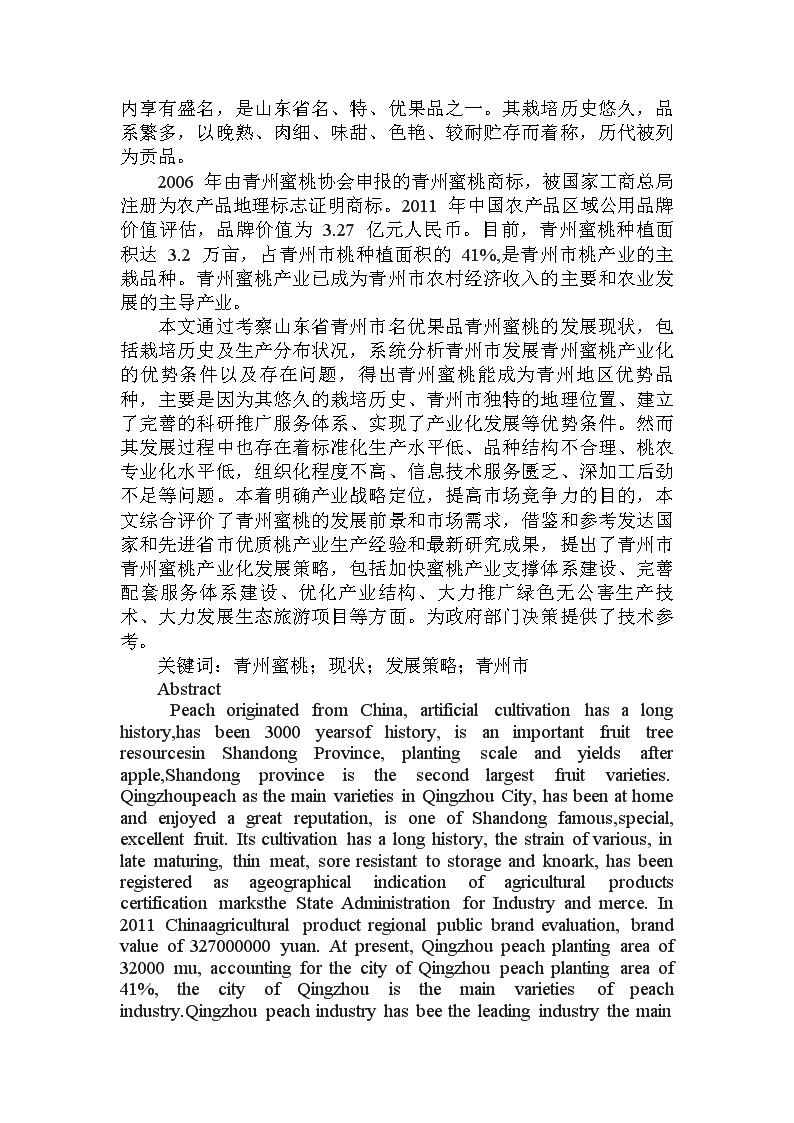 内享有盛名，是山东省名、特、优果品之一。其栽培历史悠久，品系繁多，以晚熟、肉细、味甜、色艳、较耐贮存而着称，历代被列为贡品。

2006 年由青州蜜桃协会申报的青州蜜桃商标，被国家工商总局注册为农产品地理标志证明商标。2011 年中国农产品区域公用品牌价值评估，品牌价值为 3.27 亿元人民币。目前，青州蜜桃种植面积达 3.2 万亩，占青州市桃种植面积的 41%,是青州市桃产业的主栽品种。青州蜜桃产业已成为青州市农村经济收入的主要和农业发展的主导产业。

本文通过考察山东省青州市名优果品青州蜜桃的发展现状，包括栽培历史及生产分布状况，系统分析青州市发展青州蜜桃产业化的优势条件以及存在问题，得出青州蜜桃能成为青州地区优势品种，主要是因为其悠久的栽培历史、青州市独特的地理位置、建立了完善的科研推广服务体系、实现了产业化发展等优势条件。然而其发展过程中也存在着标准化生产水平低、品种结构不合理、桃农专业化水平低，组织化程度不高、信息技术服务匮乏、深加工后劲不足等问题。本着明确产业战略定位，提高市场竞争力的目的，本文综合评价了青州蜜桃的发展前景和市场需求，借鉴和参考发达国家和先进省市优质桃产业生产经验和最新研究成果，提出了青州市青州蜜桃产业化发展策略，包括加快蜜桃产业支撑体系建设、完善配套服务体系建设、优化产业结构、大力推广绿色无公害生产技术、大力发展生态旅游项目等方面。为政府部门决策提供了技术参考。

关键词：青州蜜桃；现状；发展策略；青州市

Abstract

Peach originated from China, artificial cultivation has a long history,has been 3000 yearsof history, is an important fruit tree resourcesin Shandong Province, planting scale and yields after apple,Shandong province is the second largest fruit varieties. Qingzhoupeach as the main varieties in Qingzhou City, has been at home and enjoyed a great reputation, is one of Shandong famous,special, excellent fruit. Its cultivation has a long history, the strain of various, in late maturing, thin meat, sore resistant to storage and knoark, has been registered as ageographical indication of agricultural products certification marksthe State Administration for Industry and merce. In 2011 Chinaagricultural product regional public brand evaluation, brand value of 327000000 yuan. At present, Qingzhou peach planting area of 32000 mu, accounting for the city of Qingzhou peach planting area of 41%, the city of Qingzhou is the main varieties of peach industry.Qingzhou peach industry has bee the leading industry the main